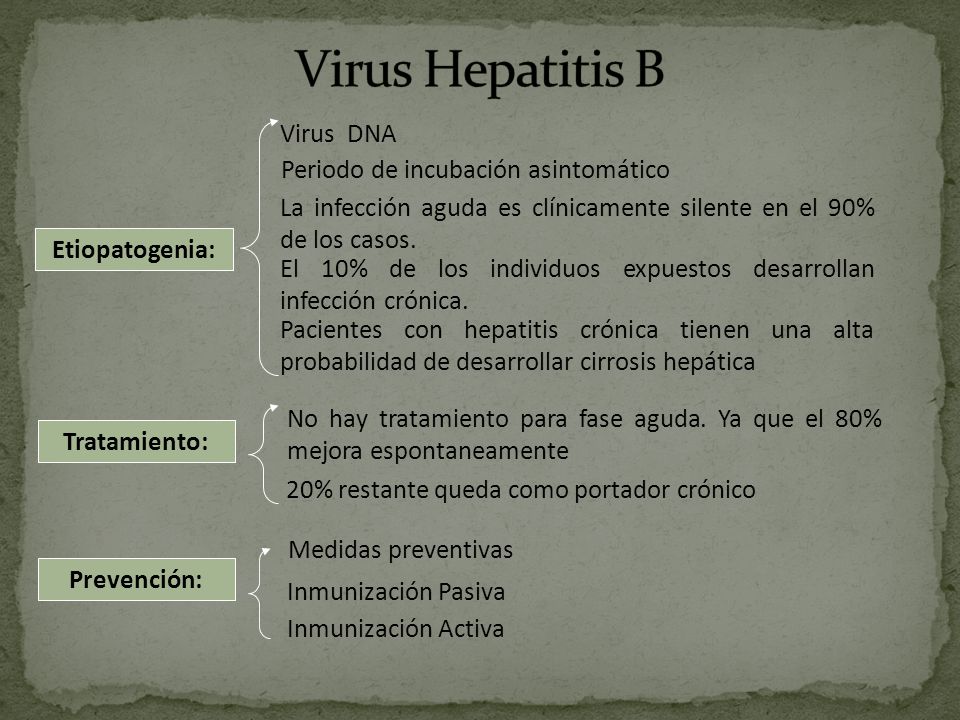 Virus Hepatitis B

Etiopatogenia:

Virus DNA

Periodo de incubación asintomático

La infección aguda es clínicamente silente en el 90% de los casos.

El 10% de los individuos expuestos desarrollan infección crónica.

Pacientes con hepatitis crónica tienen una alta probabilidad de desarrollar cirrosis hepática

Tratamiento:

No hay tratamiento para fase aguda. Ya que el 80% mejora espontaneamente

20% restante queda como portador crónico

Prevención:

Medidas preventivas

Inmunización Pasiva

Inmunización Activa